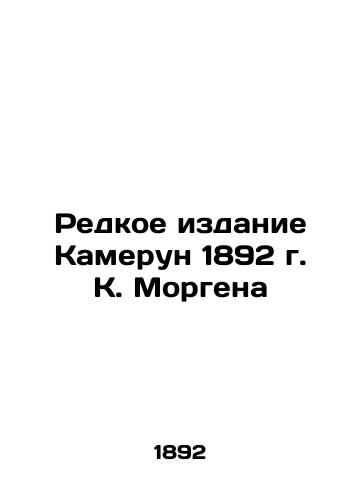 Редкое издание Камерун 1892 г. К. Моргена

1892